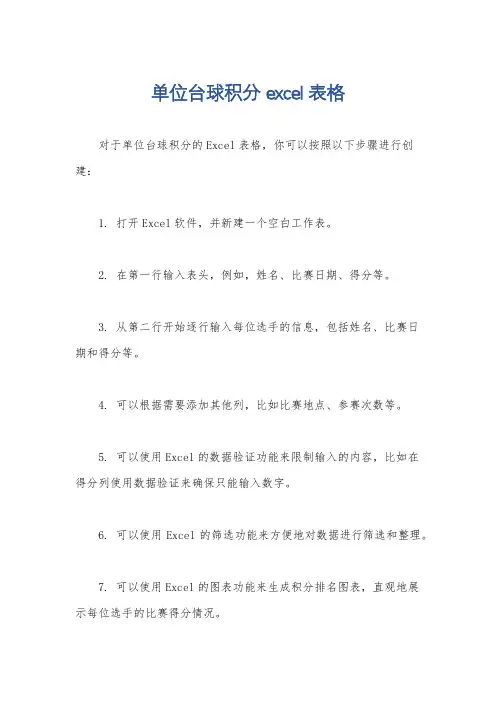 单位台球积分 excel 表格

对于单位台球积分的Excel表格，你可以按照以下步骤进行创建：

1. 打开Excel软件，并新建一个空白工作表。

2. 在第一行输入表头，例如，姓名、比赛日期、得分等。

3. 从第二行开始逐行输入每位选手的信息，包括姓名、比赛日期和得分等。

4. 可以根据需要添加其他列，比如比赛地点、参赛次数等。

5. 可以使用Excel的数据验证功能来限制输入的内容，比如在得分列使用数据验证来确保只能输入数字。

6. 可以使用 Excel 的筛选功能来方便地对数据进行筛选和整理。

7. 可以使用Excel的图表功能来生成积分排名图表，直观地展示每位选手的比赛得分情况。